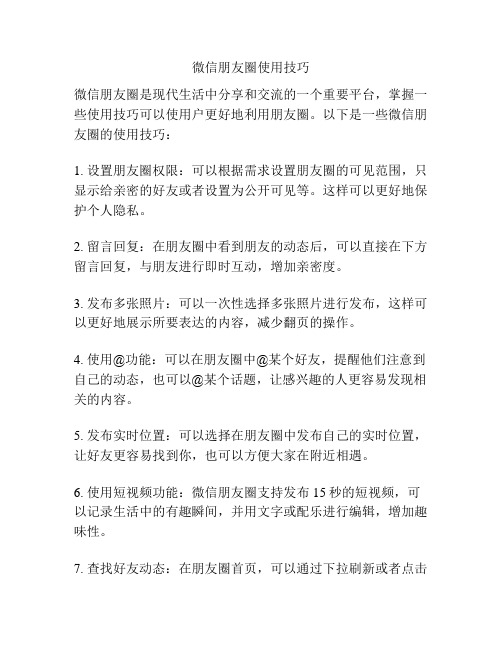 微信朋友圈使用技巧

微信朋友圈是现代生活中分享和交流的一个重要平台，掌握一些使用技巧可以使用户更好地利用朋友圈。以下是一些微信朋友圈的使用技巧：

1. 设置朋友圈权限：可以根据需求设置朋友圈的可见范围，只显示给亲密的好友或者设置为公开可见等。这样可以更好地保护个人隐私。

2. 留言回复：在朋友圈中看到朋友的动态后，可以直接在下方留言回复，与朋友进行即时互动，增加亲密度。

3. 发布多张照片：可以一次性选择多张照片进行发布，这样可以更好地展示所要表达的内容，减少翻页的操作。

4. 使用@功能：可以在朋友圈中@某个好友，提醒他们注意到自己的动态，也可以@某个话题，让感兴趣的人更容易发现相关的内容。

5. 发布实时位置：可以选择在朋友圈中发布自己的实时位置，让好友更容易找到你，也可以方便大家在附近相遇。

6. 使用短视频功能：微信朋友圈支持发布 15 秒的短视频，可以记录生活中的有趣瞬间，并用文字或配乐进行编辑，增加趣味性。

7. 查找好友动态：在朋友圈首页，可以通过下拉刷新或者点击